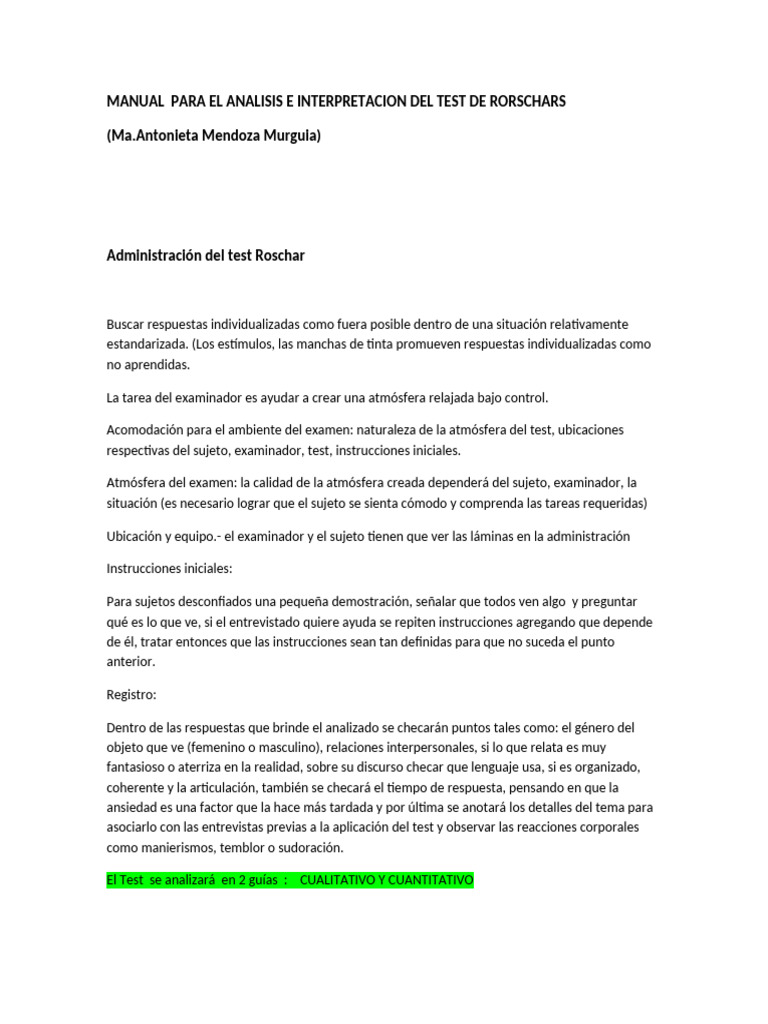 MANUAL PARA EL ANALISIS E INTERPRETACION DEL TEST DE RORSCHARS

(Ma.Antonieta Mendoza Murguia)

Administración del test Roschar

Buscar respuestas individualizadas como fuera posible dentro de una situación relativamente estandarizada. (Los estímulos, las manchas de tinta promueven respuestas individualizadas como no aprendidas.

La tarea del examinador es ayudar a crear una atmósfera relajada bajo control.

Acomodación para el ambiente del examen: naturaleza de la atmósfera del test, ubicaciones respectivas del sujeto, examinador, test, instrucciones iniciales.

Atmósfera del examen: la calidad de la atmósfera creada dependerá del sujeto, examinador, la situación (es necesario lograr que el sujeto se sienta cómodo y comprenda las tareas requeridas)

Ubicación y equipo.- el examinador y el sujeto tienen que ver las láminas en la administración

Instrucciones iniciales:

Para sujetos desconfiados una pequeña demostración, señalar que todos ven algo y preguntar qué es lo que ve, si el entrevistado quiere ayuda se repiten instrucciones agregando que depende de él, tratar entonces que las instrucciones sean tan definidas para que no suceda el punto anterior.

Registro:

Dentro de las respuestas que brinde el analizado se checarán puntos tales como: el género del objeto que ve (femenino o masculino), relaciones interpersonales, si lo que relata es muy fantasioso o aterriza en la realidad, sobre su discurso checar que lenguaje usa, si es organizado, coherente y la articulación, también se checará el tiempo de respuesta, pensando en que la ansiedad es una factor que la hace más tardada y por última se anotará los detalles del tema para asociarlo con las entrevistas previas a la aplicación del test y observar las reacciones corporales como manierismos, temblor o sudoración.

El Test se analizará en 2 guías : CUALITATIVO Y CUANTITATIVO